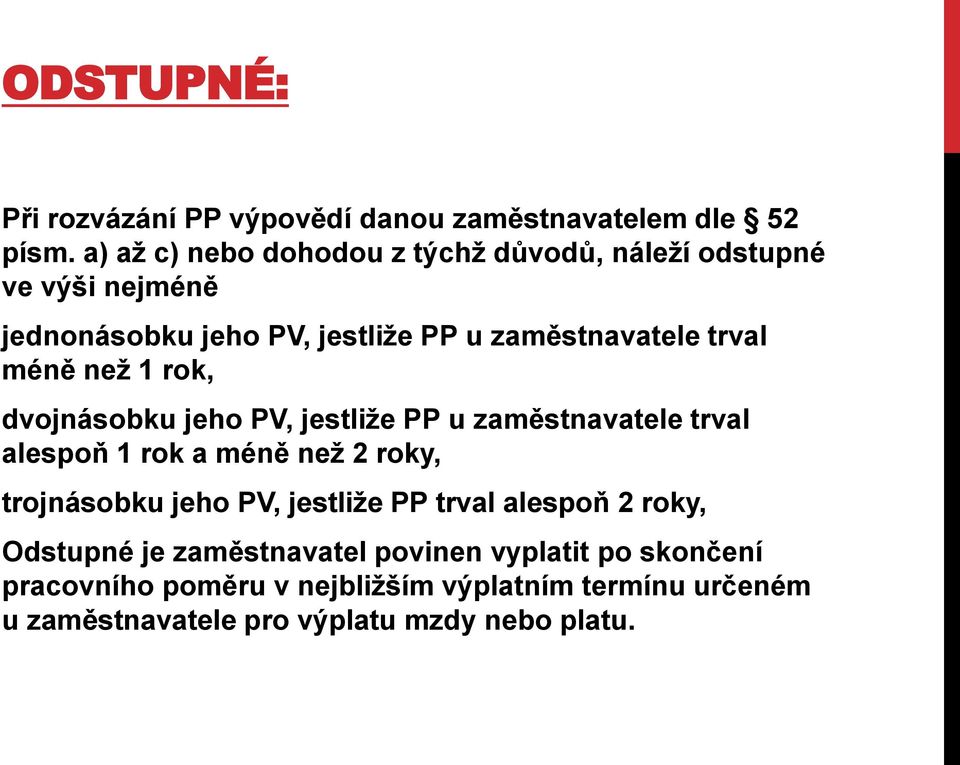 ODSTUPNÉ:

Při rozvázání PP výpovědí danou zaměstnavatelem dle § 52 písm. a) až c) nebo dohodou z týchž důvodů, náleží odstupné ve výši nejméně

jednonásobku jeho PV, jestliže PP u zaměstnavatele trval méně než 1 rok,

dvojnásobku jeho PV, jestliže PP u zaměstnavatele trval alespoň 1 rok a méně než 2 roky,

trojnásobku jeho PV, jestliže PP trval alespoň 2 roky,

Odstupné je zaměstnavatel povinen vyplatit po skončení pracovního poměru v nejbližším výplatním termínu určeném u zaměstnavatele pro výplatu mzdy nebo platu.